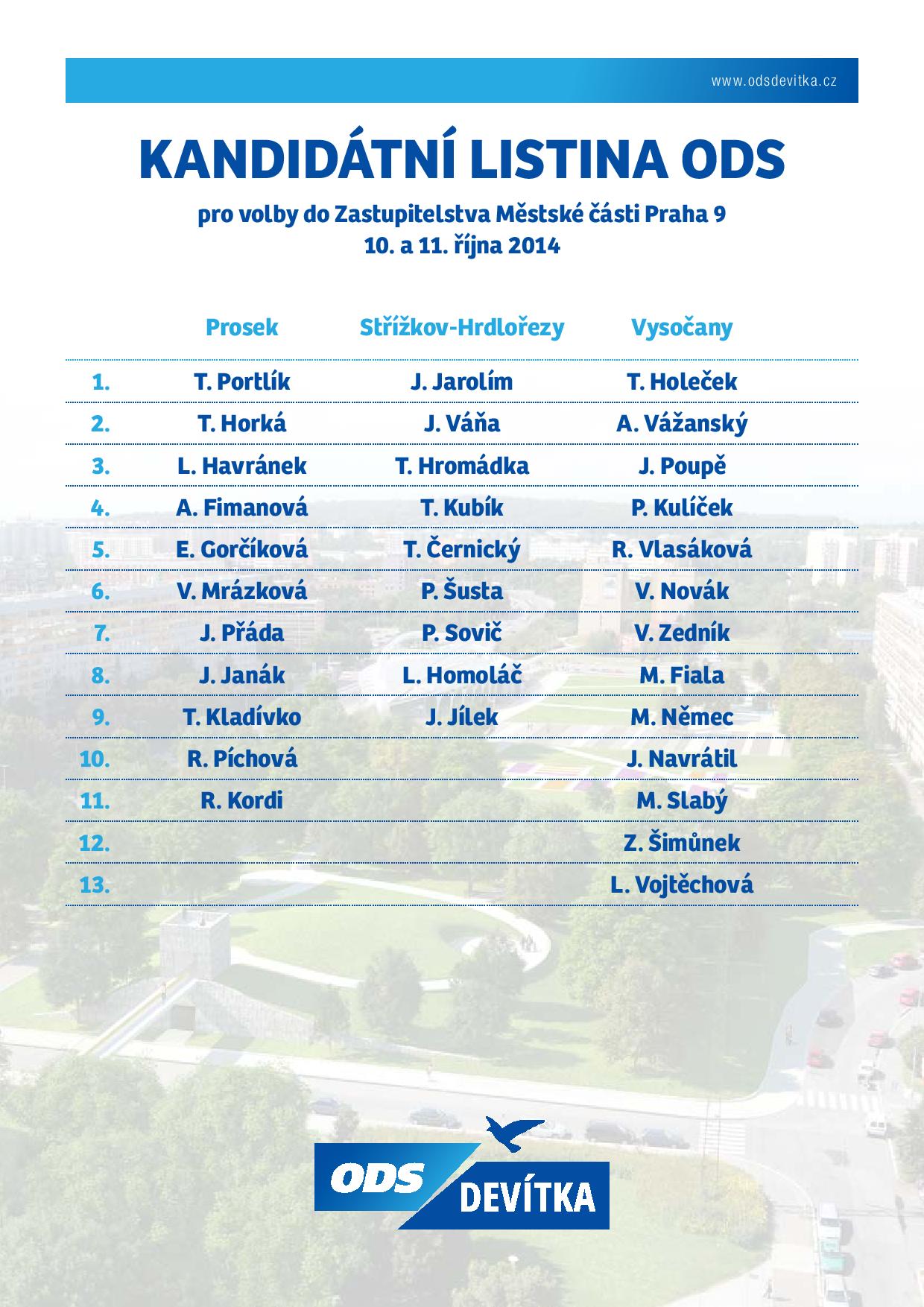 www.odsdevitka.cz

KANDIDÁTNÍ LISTINA ODS

pro volby do Zastupitelstva Městské části Praha 9
10. a 11. října 2014

| | Prosek | Střížkov-Hrdlořezy | Vysočany |
|---|---|---|---|
| 1. | T. Portlík | J. Jarolím | T. Holeček |
| 2. | T. Horká | J. Váňa | A. Vážanský |
| 3. | L. Havránek | T. Hromádka | J. Poupě |
| 4. | A. Fimanová | T. Kubík | P. Kulíček |
| 5. | E. Gorčíková | T. Černický | R. Vlasáková |
| 6. | V. Mrázková | P. Šusta | V. Novák |
| 7. | J. Přáda | P. Sovič | V. Zedník |
| 8. | J. Janák | L. Homoláč | M. Fiala |
| 9. | T. Kladívko | J. Jílek | M. Němec |
| 10. | R. Píchová | | J. Navrátil |
| 11. | R. Kordi | | M. Slabý |
| 12. | | | Z. Šimůnek |
| 13. | | | L. Vojtěchová |

ODS DEVÍTKA